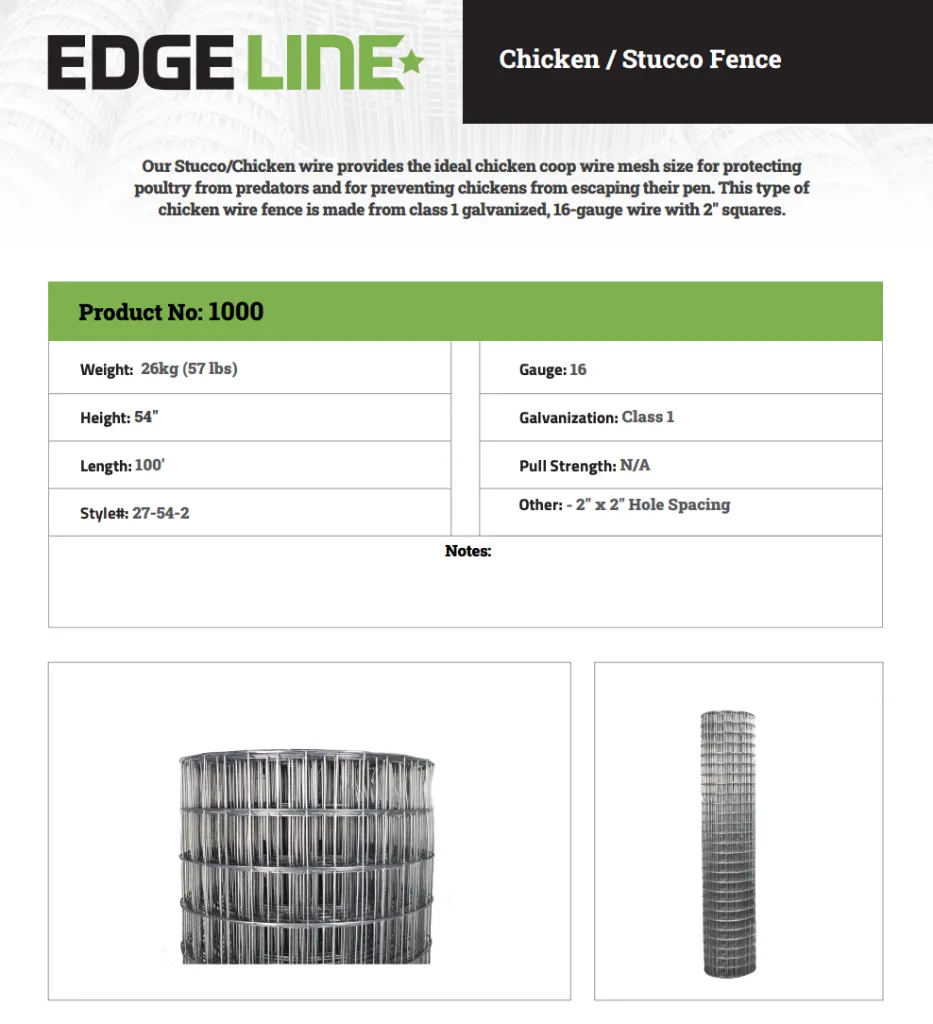 EDGE LINE

Chicken / Stucco Fence

Our Stucco/Chicken wire provides the ideal chicken coop wire mesh size for protecting poultry from predators and for preventing chickens from escaping their pen. This type of chicken wire fence is made from class 1 galvanized, 16-gauge wire with 2" squares.

Product No: 1000

Weight: 26kg (57 lbs)

Height: 54"

Length: 100'

Style#: 27-54-2

Gauge: 16

Galvanization: Class 1

Pull Strength: N/A

Other: - 2" x 2" Hole Spacing

Notes: